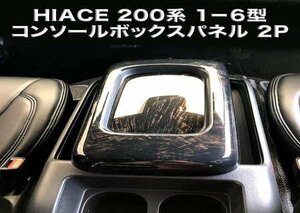 HIACE 200系 1－6型
コンソールボックスパネル 2P